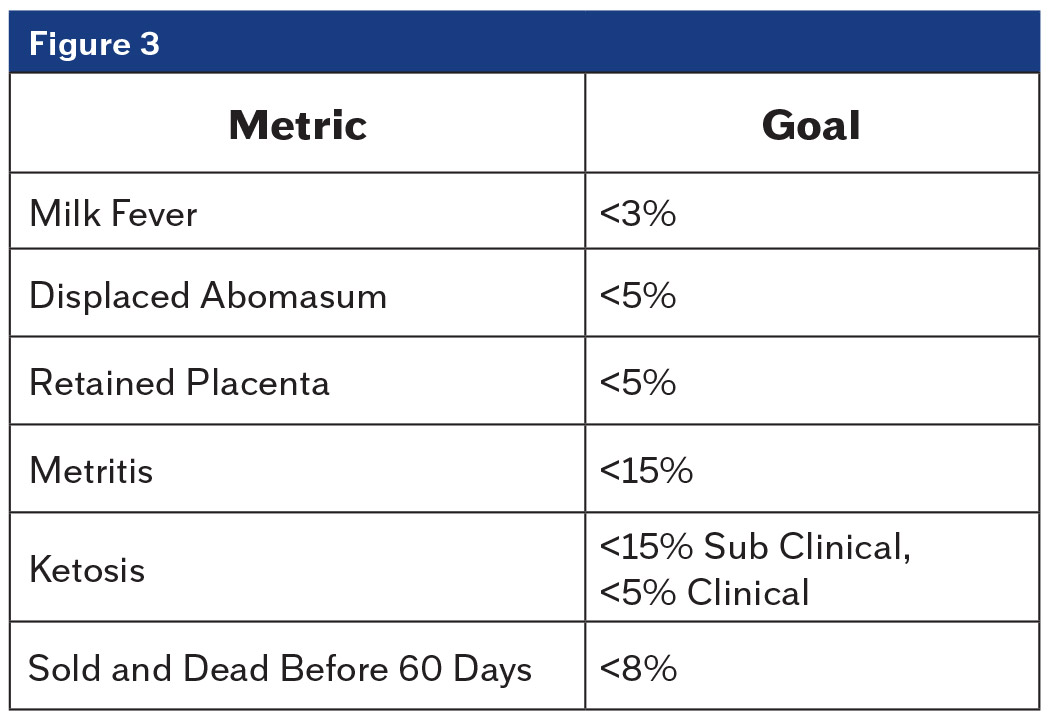 Figure 3

| Metric | Goal |
|---|---|
| Milk Fever | <3% |
| Displaced Abomasum | <5% |
| Retained Placenta | <5% |
| Metritis | <15% |
| Ketosis | <15% Sub Clinical, <5% Clinical |
| Sold and Dead Before 60 Days | <8% |